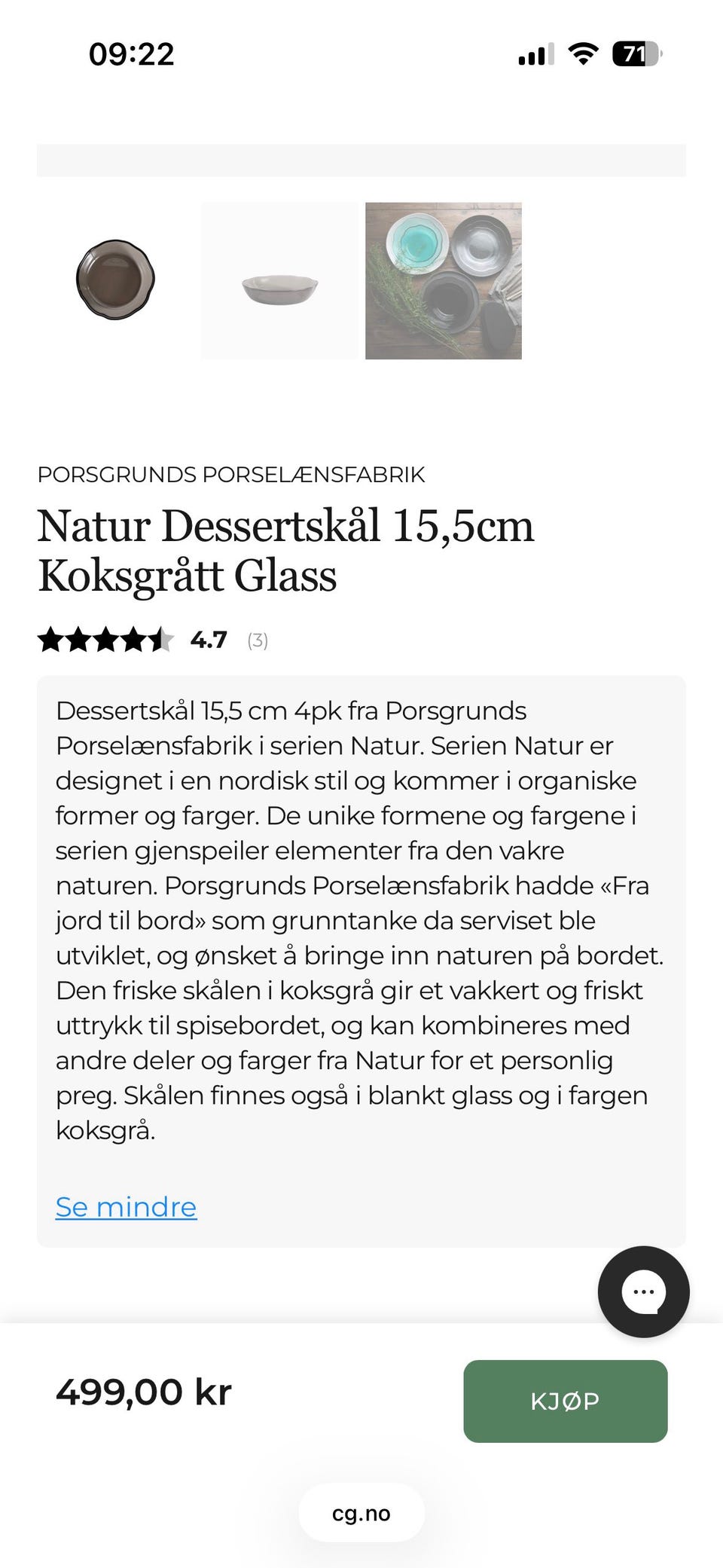 09:22

71

PORSGRUNDS PORSELÆNSFABRIK

Natur Dessertskål 15,5cm Koksgrått Glass

4.7 (3)

Dessertskål 15,5 cm 4pk fra Porsgrunds Porselænsfabrik i serien Natur. Serien Natur er designet i en nordisk stil og kommer i organiske former og farger. De unike formene og fargene i serien gjenspeiler elementer fra den vakre naturen. Porsgrunds Porselænsfabrik hadde «Fra jord til bord» som grunntanke da serviset ble utviklet, og ønsket å bringe inn naturen på bordet. Den friske skålen i koksgrå gir et vakkert og friskt uttrykk til spisebordet, og kan kombineres med andre deler og farger fra Natur for et personlig preg. Skålen finnes også i blankt glass og i fargen koksgrå.

Se mindre

499,00 kr

KJØP

cg.no